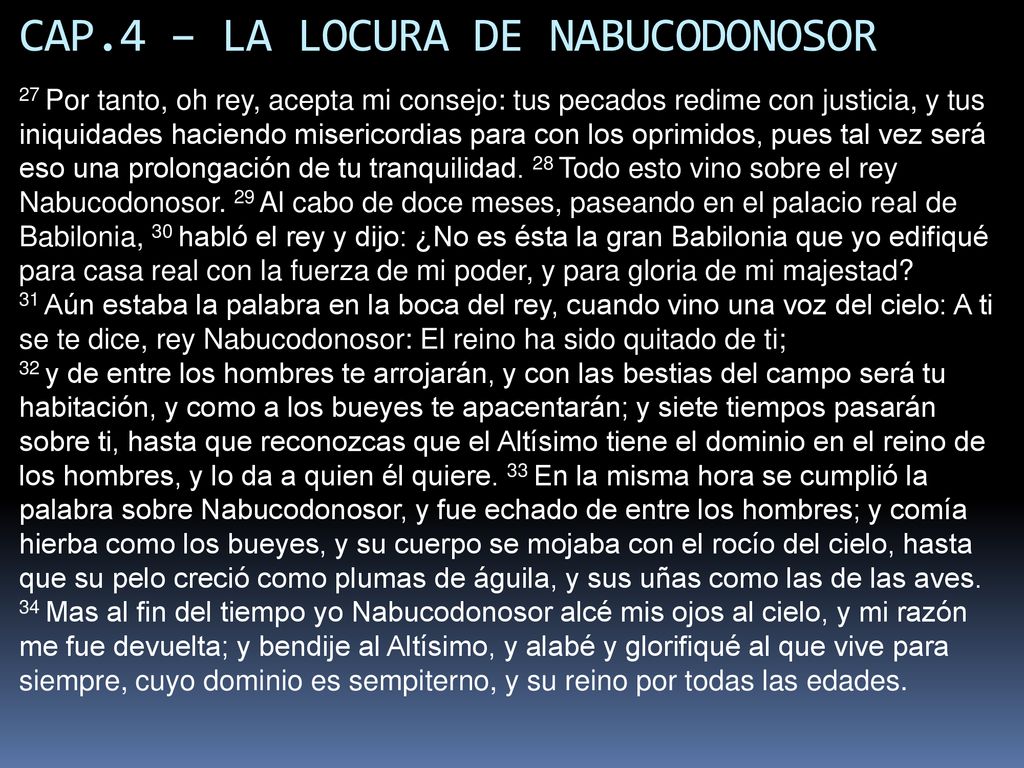 CAP.4 – LA LOCURA DE NABUCODONOSOR

27 Por tanto, oh rey, acepta mi consejo: tus pecados redime con justicia, y tus iniquidades haciendo misericordias para con los oprimidos, pues tal vez será eso una prolongación de tu tranquilidad. 28 Todo esto vino sobre el rey Nabucodonosor. 29 Al cabo de doce meses, paseando en el palacio real de Babilonia, 30 habló el rey y dijo: ¿No es ésta la gran Babilonia que yo edifiqué para casa real con la fuerza de mi poder, y para gloria de mi majestad?
31 Aún estaba la palabra en la boca del rey, cuando vino una voz del cielo: A ti se te dice, rey Nabucodonosor: El reino ha sido quitado de ti;
32 y de entre los hombres te arrojarán, y con las bestias del campo será tu habitación, y como a los bueyes te apacentarán; y siete tiempos pasarán sobre ti, hasta que reconozcas que el Altísimo tiene el dominio en el reino de los hombres, y lo da a quien él quiere. 33 En la misma hora se cumplió la palabra sobre Nabucodonosor, y fue echado de entre los hombres; y comía hierba como los bueyes, y su cuerpo se mojaba con el rocío del cielo, hasta que su pelo creció como plumas de águila, y sus uñas como las de las aves.
34 Mas al fin del tiempo yo Nabucodonosor alcé mis ojos al cielo, y mi razón me fue devuelta; y bendije al Altísimo, y alabé y glorifiqué al que vive para siempre, cuyo dominio es sempiterno, y su reino por todas las edades.